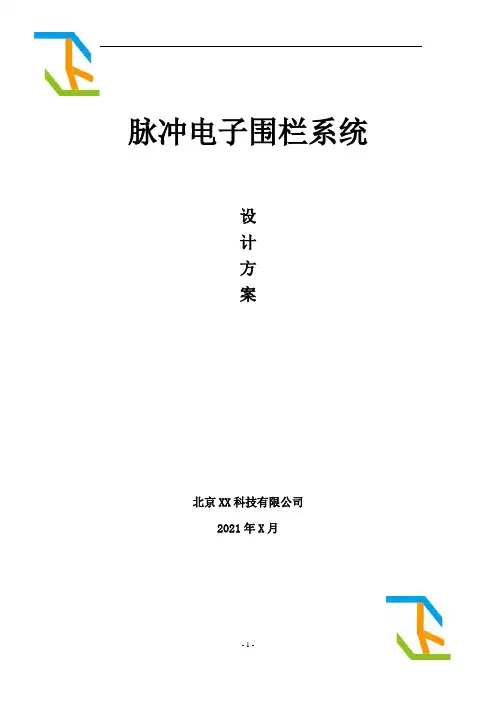 脉冲电子围栏系统

设
计
方
案

北京XX科技有限公司

2021年X月

- 1 -